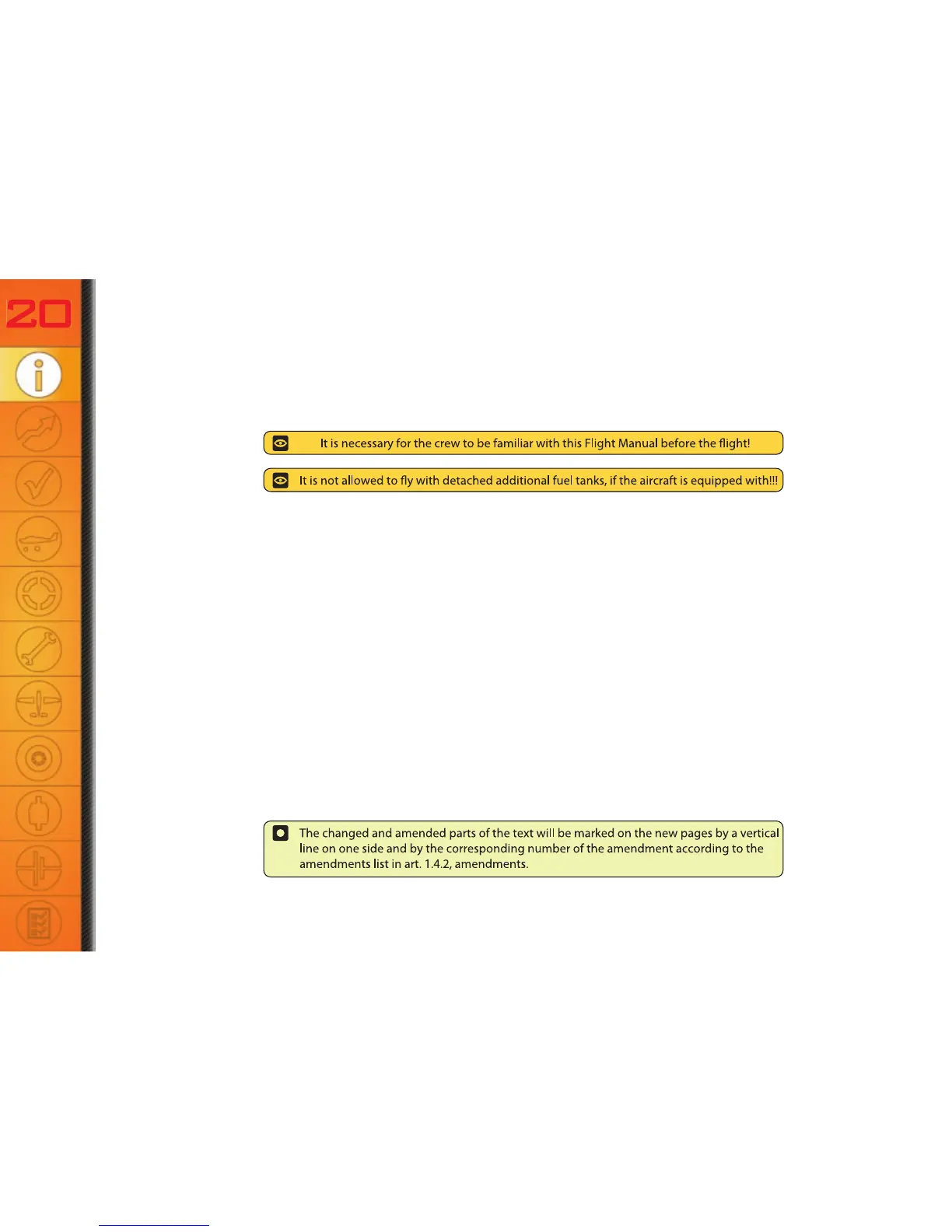 20

It is necessary for the crew to be familiar with this Flight Manual before the flight!

It is not allowed to fly with detached additional fuel tanks, if the aircraft is equipped with!!!

The changed and amended parts of the text will be marked on the new pages by a vertical line on one side and by the corresponding number of the amendment according to the amendments list in art. 1.4.2, amendments.